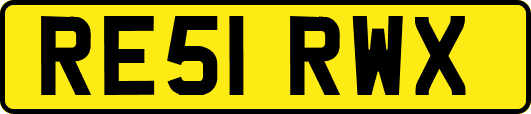 RE51 RWX